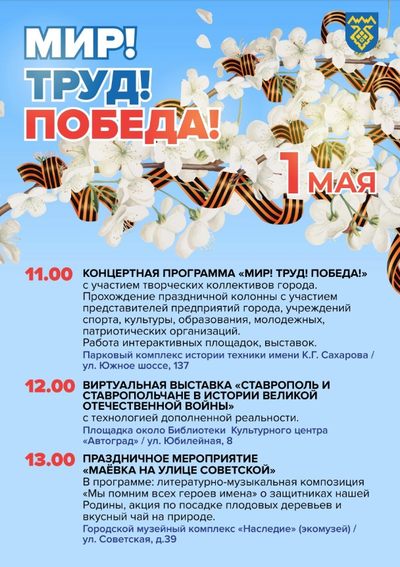 МИР!
ТРУД!
ПОБЕДА!

1 МАЯ

11.00 КОНЦЕРТНАЯ ПРОГРАММА «МИР! ТРУД! ПОБЕДА!»
с участием творческих коллективов города. Прохождение праздничной колонны с участием представителей предприятий города, учреждений спорта, культуры, образования, молодежных, патриотических организаций.
Работа интерактивных площадок, выставок.
Парковый комплекс истории техники имени К.Г. Сахарова / ул. Южное шоссе, 137

12.00 ВИРТУАЛЬНАЯ ВЫСТАВКА «СТАВРОПОЛЬ И СТАВРОПОЛЬЧАНЕ В ИСТОРИИ ВЕЛИКОЙ ОТЕЧЕСТВЕННОЙ ВОЙНЫ»
с технологией дополненной реальности.
Площадка около Библиотеки Культурного центра «Автоград» / ул. Юбилейная, 8

13.00 ПРАЗДНИЧНОЕ МЕРОПРИЯТИЕ «МАЁВКА НА УЛИЦЕ СОВЕТСКОЙ»
В программе: литературно-музыкальная композиция «Мы помним всех героев имена» о защитниках нашей Родины, акция по посадке плодовых деревьев и вкусный чай на природе.
Городской музейный комплекс «Наследие» (экомузей) / ул. Советская, д.39